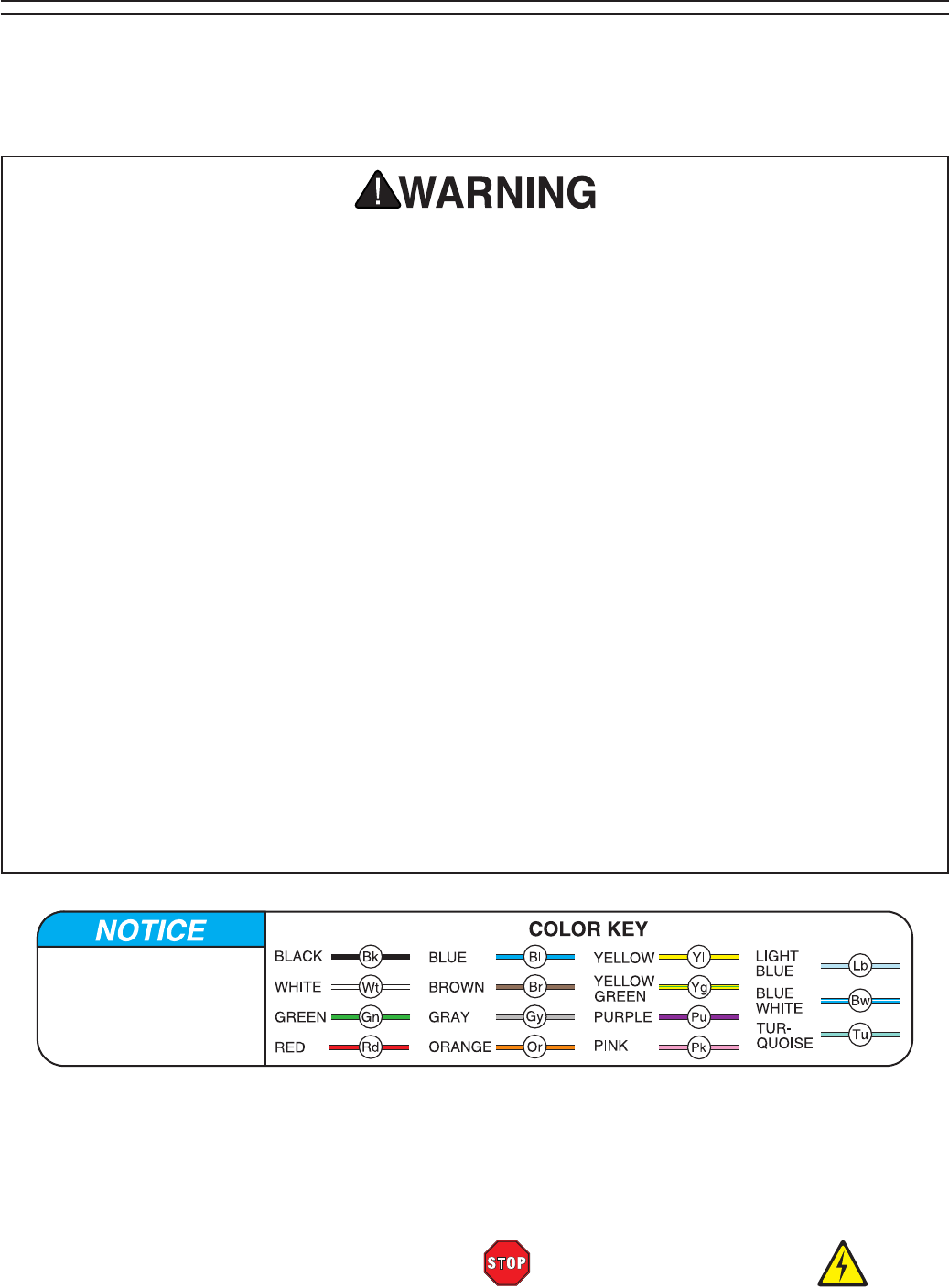 WARNING

NOTICE

COLOR KEY

BLACK Bk
WHITE Wt
GREEN Gn
RED Rd
BLUE Bl
BROWN Br
GRAY Gy
ORANGE Or
YELLOW Yl
YELLOW GREEN Yg
PURPLE Pu
PINK Pk
LIGHT BLUE Lb
BLUE WHITE Bw
TUR-QUOISE Tu

STOP